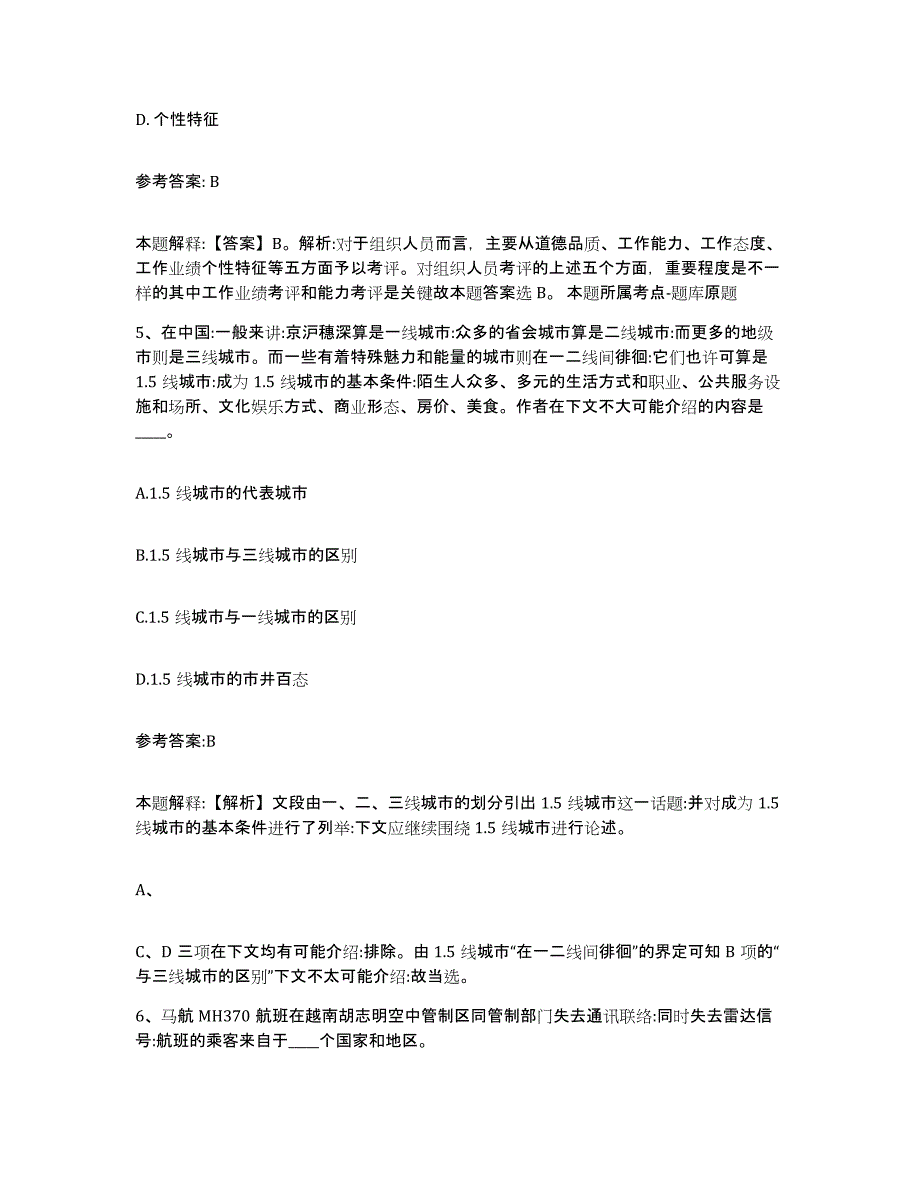 D. 个性特征

参考答案: B

本题解释:【答案】B。解析:对于组织人员而言，主要从道德品质、工作能力、工作态度、工作业绩个性特征等五方面予以考评。对组织人员考评的上述五个方面，重要程度是不一样的其中工作业绩考评和能力考评是关键故本题答案选 B。 本题所属考点-题库原题

5、在中国:一般来讲:京沪穗深算是一线城市:众多的省会城市算是二线城市:而更多的地级市则是三线城市。而一些有着特殊魅力和能量的城市则在一二线间徘徊:它们也许可算是 1.5 线城市:成为 1.5 线城市的基本条件:陌生人众多、多元的生活方式和职业、公共服务设施和场所、文化娱乐方式、商业形态、房价、美食。作者在下文不大可能介绍的内容是____。

A.1.5 线城市的代表城市

B.1.5 线城市与三线城市的区别

C.1.5 线城市与一线城市的区别

D.1.5 线城市的市井百态

参考答案:B

本题解释:【解析】文段由一、二、三线城市的划分引出 1.5 线城市这一话题:并对成为 1.5 线城市的基本条件进行了列举:下文应继续围绕 1.5 线城市进行论述。

A、

C、D 三项在下文均有可能介绍:排除。由 1.5 线城市“在一二线间徘徊”的界定可知 B 项的“与三线城市的区别”下文不太可能介绍:故当选。

6、马航 MH370 航班在越南胡志明空中管制区同管制部门失去通讯联络:同时失去雷达信号:航班的乘客来自于____个国家和地区。